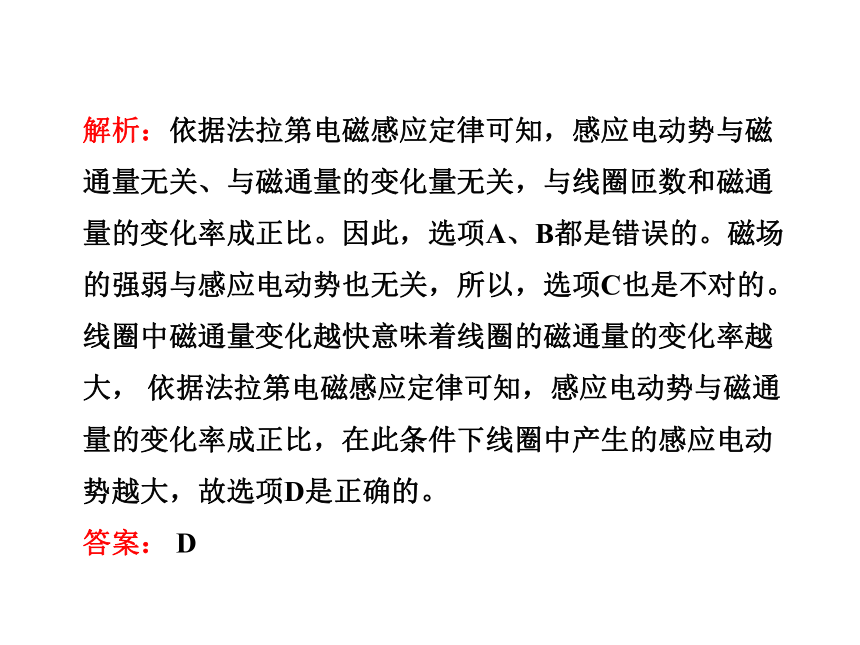 解析：依据法拉第电磁感应定律可知，感应电动势与磁通量无关、与磁通量的变化量无关，与线圈匝数和磁通量的变化率成正比。因此，选项A、B都是错误的。磁场的强弱与感应电动势也无关，所以，选项C也是不对的。线圈中磁通量变化越快意味着线圈的磁通量的变化率越大， 依据法拉第电磁感应定律可知，感应电动势与磁通量的变化率成正比，在此条件下线圈中产生的感应电动势越大，故选项D是正确的。

答案： D